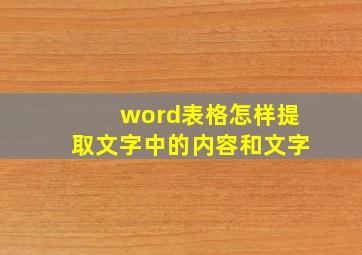 word表格怎样提取文字中的内容和文字